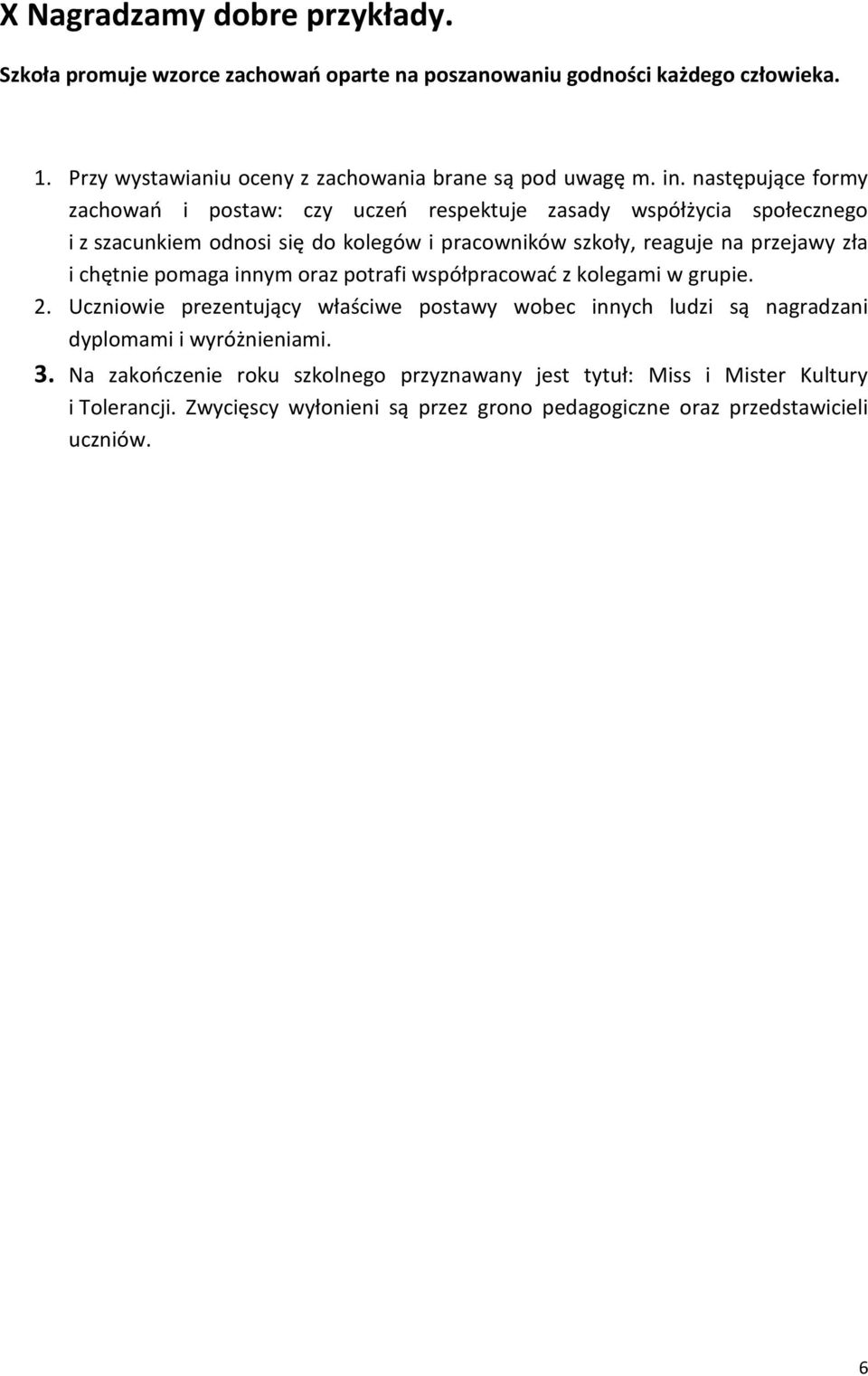 X Nagradzamy dobre przykłady.

Szkoła promuje wzorce zachowań oparte na poszanowaniu godności każdego człowieka.

1. Przy wystawianiu oceny z zachowania brane są pod uwagę m. in. następujące formy zachowań i postaw: czy uczeń respektuje zasady współżycia społecznego i z szacunkiem odnosi się do kolegów i pracowników szkoły, reaguje na przejawy zła i chętnie pomaga innym oraz potrafi współpracować z kolegami w grupie.
2. Uczniowie prezentujący właściwe postawy wobec innych ludzi są nagradzani dyplomami i wyróżnieniami.
3. Na zakończenie roku szkolnego przyznawany jest tytuł: Miss i Mister Kultury i Tolerancji. Zwycięscy wyłonieni są przez grono pedagogiczne oraz przedstawicieli uczniów.

6